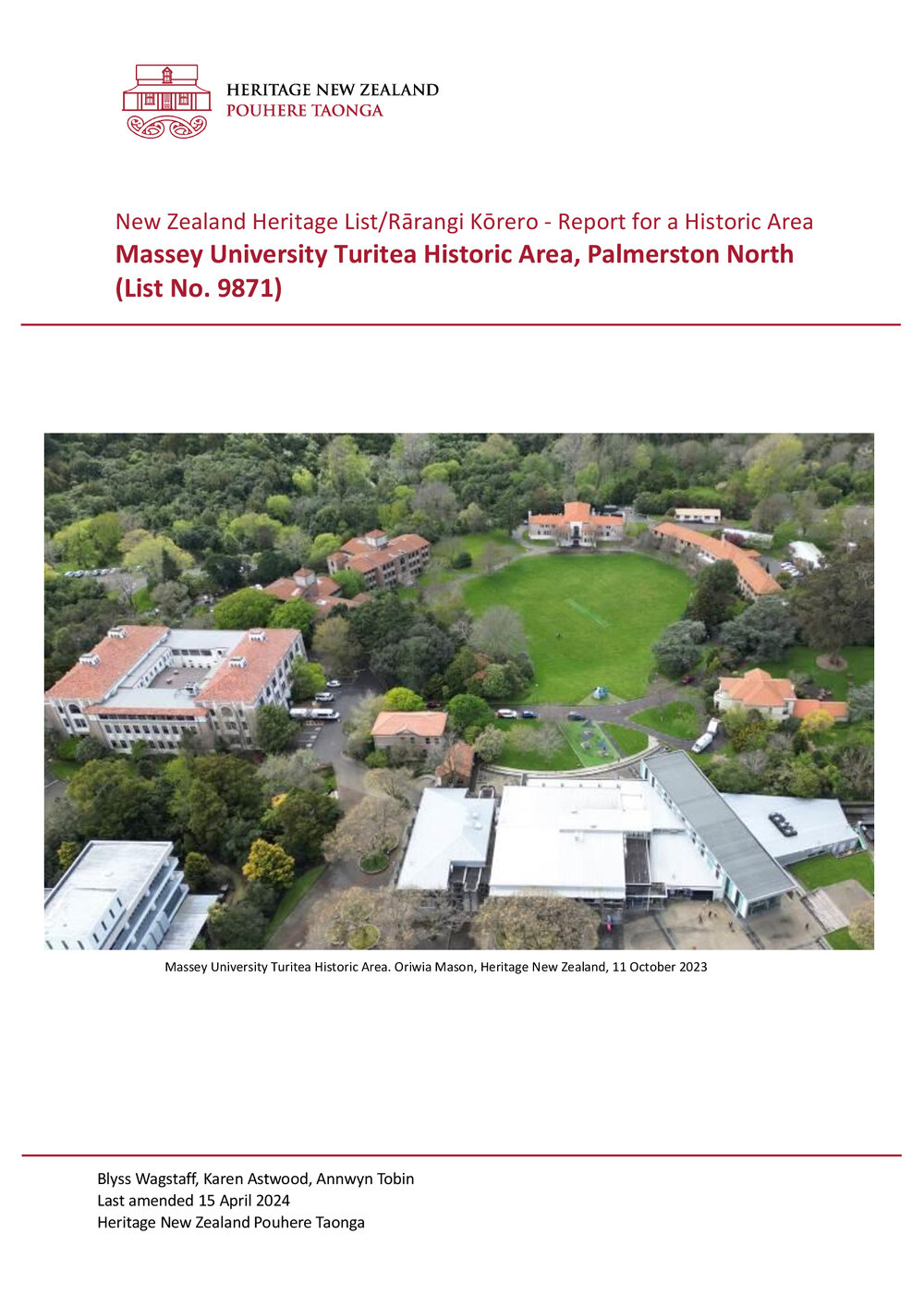 HERITAGE NEW ZEALAND
POUHERE TAONGA

New Zealand Heritage List/Rārangi Kōrero - Report for a Historic Area
Massey University Turitea Historic Area, Palmerston North (List No. 9871)

Massey University Turitea Historic Area. Oriwia Mason, Heritage New Zealand, 11 October 2023

Blyss Wagstaff, Karen Astwood, Annwyn Tobin
Last amended 15 April 2024
Heritage New Zealand Pouhere Taonga